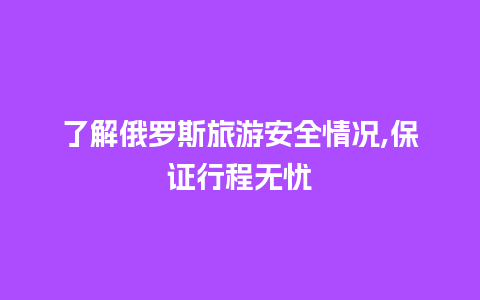 了解俄罗斯旅游安全情况,保证行程无忧